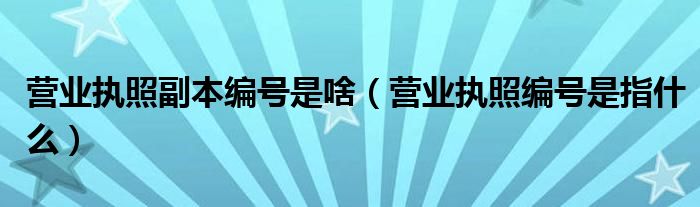 营业执照副本编号是啥（营业执照编号是指什么）